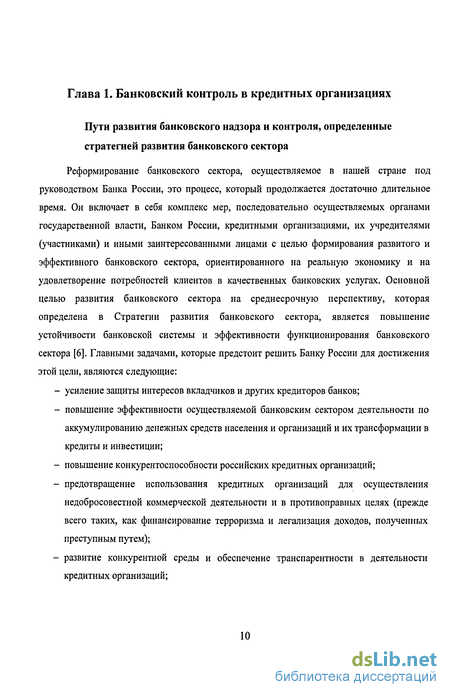 Глава 1. Банковский контроль в кредитных организациях

Пути развития банковского надзора и контроля, определенные стратегией развития банковского сектора

Реформирование банковского сектора, осуществляемое в нашей стране под руководством Банка России, это процесс, который продолжается достаточно длительное время. Он включает в себя комплекс мер, последовательно осуществляемых органами государственной власти, Банком России, кредитными организациями, их учредителями (участниками) и иными заинтересованными лицами с целью формирования развитого и эффективного банковского сектора, ориентированного на реальную экономику и на удовлетворение потребностей клиентов в качественных банковских услугах. Основной целью развития банковского сектора на среднесрочную перспективу, которая определена в Стратегии развития банковского сектора, является повышение устойчивости банковской системы и эффективности функционирования банковского сектора [6]. Главными задачами, которые предстоит решить Банку России для достижения этой цели, являются следующие:

– усиление защиты интересов вкладчиков и других кредиторов банков;
– повышение эффективности осуществляемой банковским сектором деятельности по аккумулированию денежных средств населения и организаций и их трансформации в кредиты и инвестиции;
– повышение конкурентоспособности российских кредитных организаций;
– предотвращение использования кредитных организаций для осуществления недобросовестной коммерческой деятельности и в противоправных целях (прежде всего таких, как финансирование терроризма и легализация доходов, полученных преступным путем);
– развитие конкурентной среды и обеспечение транспарентности в деятельности кредитных организаций;

10

dsLib.net
библиотека диссертаций